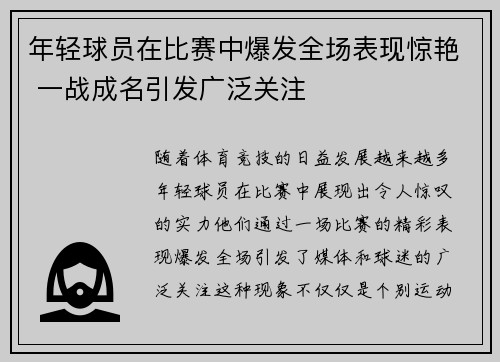 年轻球员在比赛中爆发全场表现惊艳 一战成名引发广泛关注

随着体育竞技的日益发展越来越多年轻球员在比赛中展现出令人惊叹的实力他们通过一场比赛的精彩表现爆发全场引发了媒体和球迷的广泛关注这种现象不仅仅是个别运动